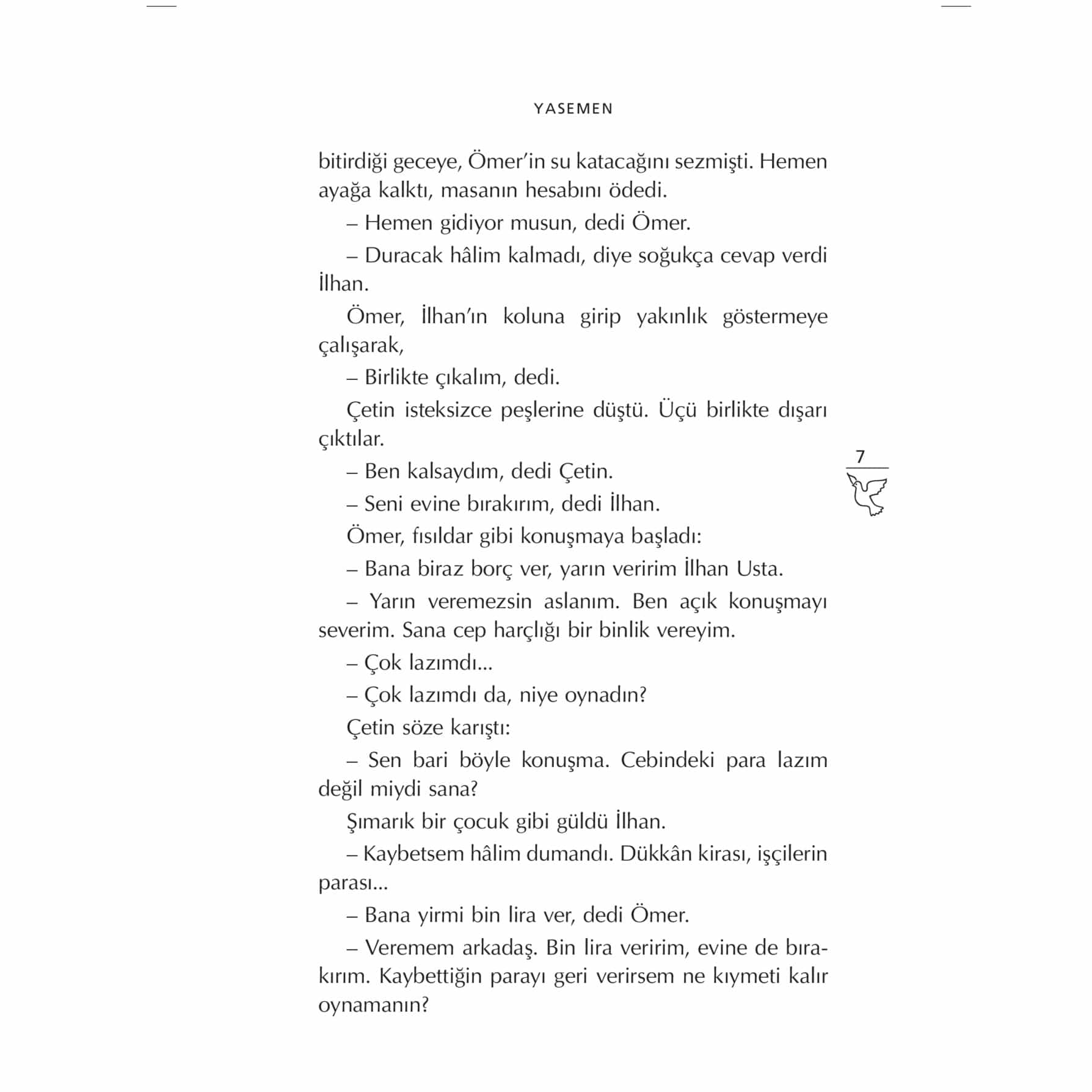 YASEMEN

bitirdiği geceye, Ömer'in su katacağını sezmişti. Hemen ayağa kalktı, masanın hesabını ödedi.

– Hemen gidiyor musun, dedi Ömer.

– Duracak hâlim kalmadı, diye soğukça cevap verdi İlhan.

Ömer, İlhan'ın koluna girip yakınlık göstermeye çalışarak,

– Birlikte çıkalım, dedi.

Çetin isteksizce peşlerine düştü. Üçü birlikte dışarı çıktılar.

– Ben kalsaydım, dedi Çetin.

– Seni evine bırakırım, dedi İlhan.

Ömer, fısıldar gibi konuşmaya başladı:

– Bana biraz borç ver, yarın veririm İlhan Usta.

– Yarın veremezsin aslanım. Ben açık konuşmayı severim. Sana cep harçlığı bir binlik vereyim.

– Çok lazımdı...

– Çok lazımdı da, niye oynadın?

Çetin söze karıştı:

– Sen bari böyle konuşma. Cebindeki para lazım değil miydi sana?

Şımarık bir çocuk gibi güldü İlhan.

– Kaybetsem hâlim dumandı. Dükkân kirası, işçilerin parası...

– Bana yirmi bin lira ver, dedi Ömer.

– Veremem arkadaş. Bin lira veririm, evine de bırakırım. Kaybettiğin parayı geri verirsem ne kıymeti kalır oynamanın?

7